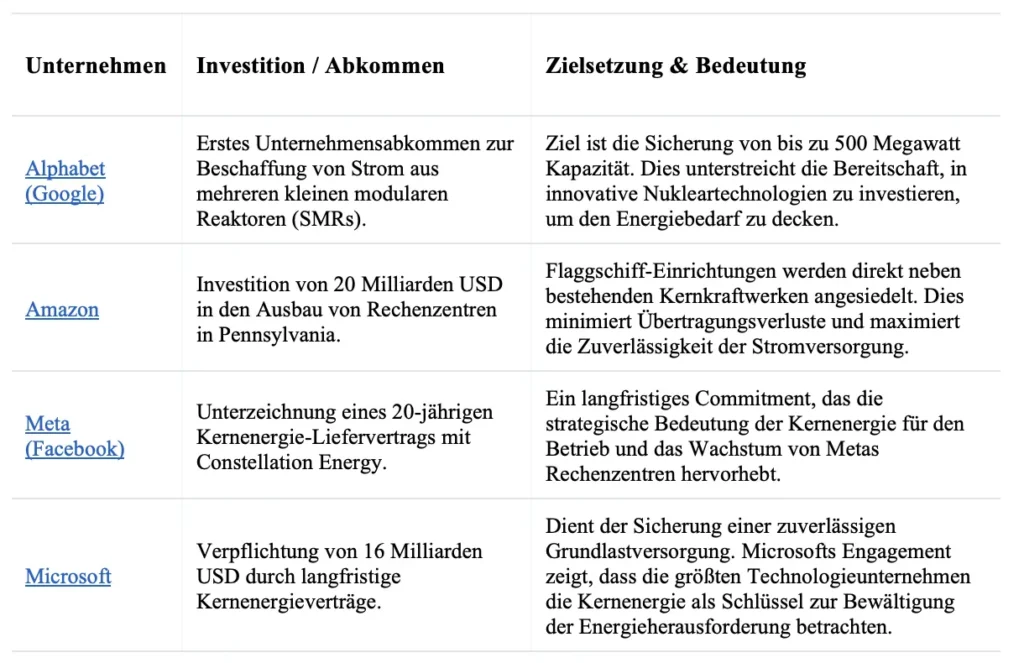 | Unternehmen | Investition / Abkommen | Zielsetzung & Bedeutung |
|---|---|---|
| Alphabet (Google) | Erstes Unternehmensabkommen zur Beschaffung von Strom aus mehreren kleinen modularen Reaktoren (SMRs). | Ziel ist die Sicherung von bis zu 500 Megawatt Kapazität. Dies unterstreicht die Bereitschaft, in innovative Nukleartechnologien zu investieren, um den Energiebedarf zu decken. |
| Amazon | Investition von 20 Milliarden USD in den Ausbau von Rechenzentren in Pennsylvania. | Flaggschiff-Einrichtungen werden direkt neben bestehenden Kernkraftwerken angesiedelt. Dies minimiert Übertragungsverluste und maximiert die Zuverlässigkeit der Stromversorgung. |
| Meta (Facebook) | Unterzeichnung eines 20-jährigen Kernenergie-Liefervertrags mit Constellation Energy. | Ein langfristiges Commitment, das die strategische Bedeutung der Kernenergie für den Betrieb und das Wachstum von Metas Rechenzentren hervorhebt. |
| Microsoft | Verpflichtung von 16 Milliarden USD durch langfristige Kernenergieverträge. | Dient der Sicherung einer zuverlässigen Grundlastversorgung. Microsofts Engagement zeigt, dass die größten Technologieunternehmen die Kernenergie als Schlüssel zur Bewältigung der Energieherausforderung betrachten. |